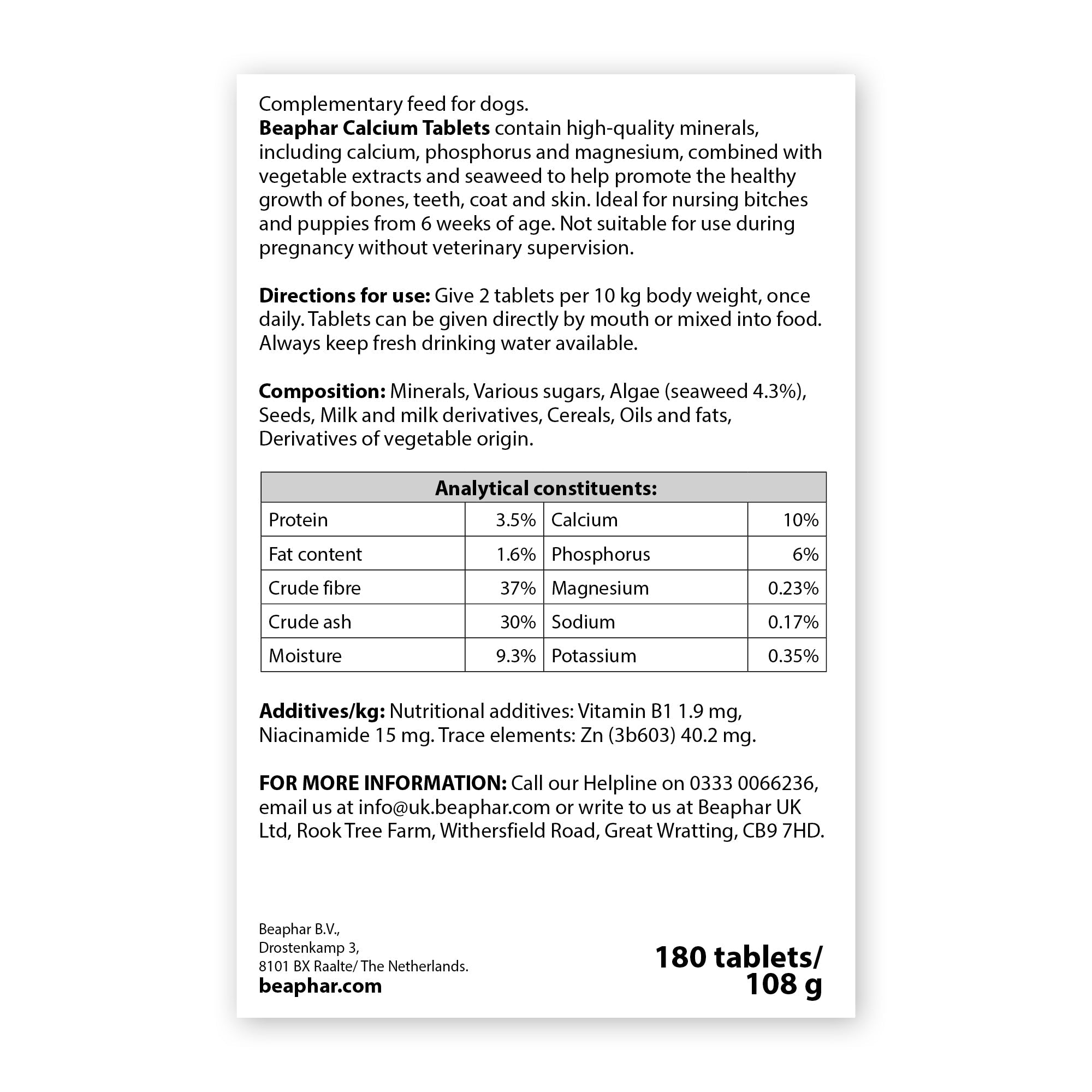 Complementary feed for dogs.
Beaphar Calcium Tablets contain high-quality minerals, including calcium, phosphorus and magnesium, combined with vegetable extracts and seaweed to help promote the healthy growth of bones, teeth, coat and skin. Ideal for nursing bitches and puppies from 6 weeks of age. Not suitable for use during pregnancy without veterinary supervision.

Directions for use: Give 2 tablets per 10 kg body weight, once daily. Tablets can be given directly by mouth or mixed into food. Always keep fresh drinking water available.

Composition: Minerals, Various sugars, Algae (seaweed 4.3%), Seeds, Milk and milk derivatives, Cereals, Oils and fats, Derivatives of vegetable origin.

| Analytical constituents: | | | |
|---|---|---|---|
| Protein | 3.5% | Calcium | 10% |
| Fat content | 1.6% | Phosphorus | 6% |
| Crude fibre | 37% | Magnesium | 0.23% |
| Crude ash | 30% | Sodium | 0.17% |
| Moisture | 9.3% | Potassium | 0.35% |

Additives/kg: Nutritional additives: Vitamin B1 1.9 mg, Niacinamide 15 mg. Trace elements: Zn (3b603) 40.2 mg.

FOR MORE INFORMATION: Call our Helpline on 0333 0066236, email us at info@uk.beaphar.com or write to us at Beaphar UK Ltd, Rook Tree Farm, Withersfield Road, Great Wratting, CB9 7HD.

Beaphar B.V.,
Drostenkamp 3,
8101 BX Raalte/ The Netherlands.
beaphar.com

180 tablets/
108 g